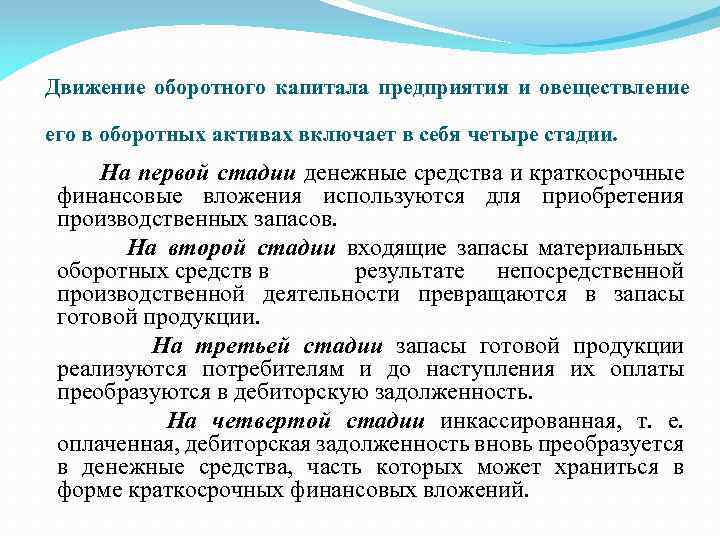 Движение оборотного капитала предприятия и овеществление его в оборотных активах включает в себя четыре стадии.

На первой стадии денежные средства и краткосрочные финансовые вложения используются для приобретения производственных запасов.

На второй стадии входящие запасы материальных оборотных средств в результате непосредственной производственной деятельности превращаются в запасы готовой продукции.

На третьей стадии запасы готовой продукции реализуются потребителям и до наступления их оплаты преобразуются в дебиторскую задолженность.

На четвертой стадии инкассированная, т. е. оплаченная, дебиторская задолженность вновь преобразуется в денежные средства, часть которых может храниться в форме краткосрочных финансовых вложений.